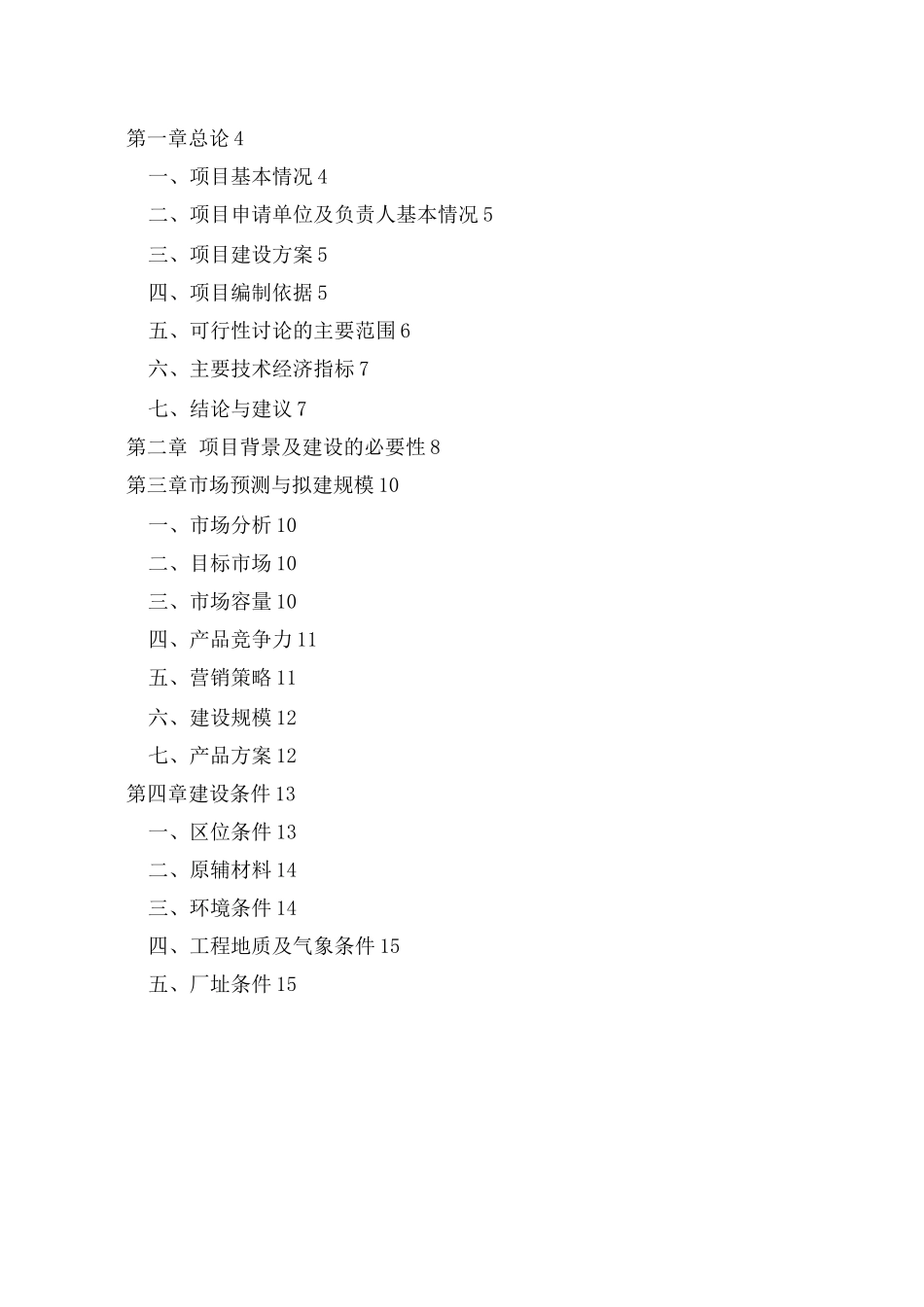 第一章总论 4

一、项目基本情况 4

二、项目申请单位及负责人基本情况 5

三、项目建设方案 5

四、项目编制依据 5

五、可行性讨论的主要范围 6

六、主要技术经济指标 7

七、结论与建议 7

第二章 项目背景及建设的必要性 8

第三章市场预测与拟建规模 10

一、市场分析 10

二、目标市场 10

三、市场容量 10

四、产品竞争力 11

五、营销策略 11

六、建设规模 12

七、产品方案 12

第四章建设条件 13

一、区位条件 13

二、原辅材料 14

三、环境条件 14

四、工程地质及气象条件 15

五、厂址条件 15